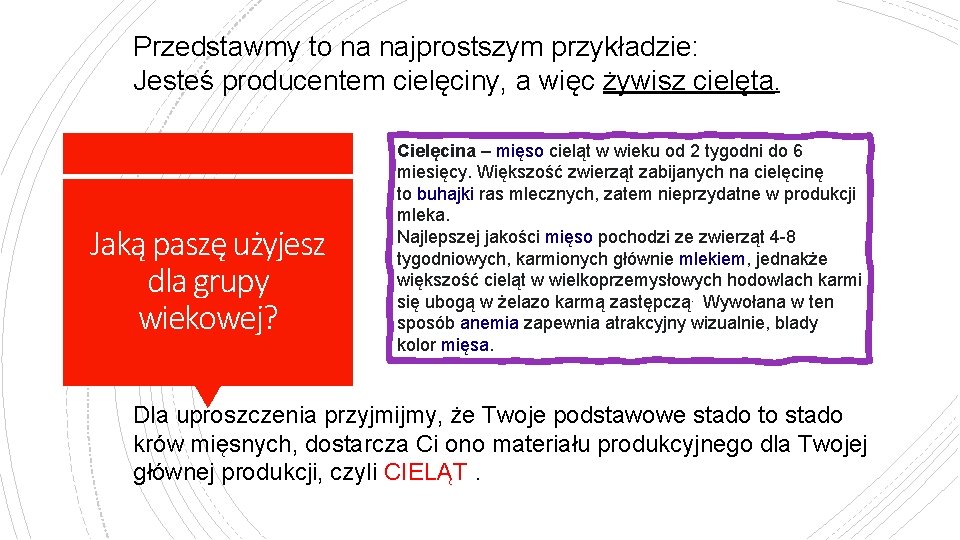 Przedstawmy to na najprostszym przykładzie:
Jesteś producentem cielęciny, a więc żywisz cielęta.

Jaką paszę użyjesz dla grupy wiekowej?

Cielęcina – mięso cieląt w wieku od 2 tygodni do 6 miesięcy. Większość zwierząt zabijanych na cielęcinę to buhajki ras mlecznych, zatem nieprzydatne w produkcji mleka.
Najlepszej jakości mięso pochodzi ze zwierząt 4-8 tygodniowych, karmionych głównie mlekiem, jednakże większość cieląt w wielkoprzemysłowych hodowlach karmi się ubogą w żelazo karmą zastępczą. Wywołana w ten sposób anemia zapewnia atrakcyjny wizualnie, blady kolor mięsa.

Dla uproszczenia przyjmijmy, że Twoje podstawowe stado to stado krów mięsnych, dostarcza Ci ono materiału produkcyjnego dla Twojej głównej produkcji, czyli CIELĄT .